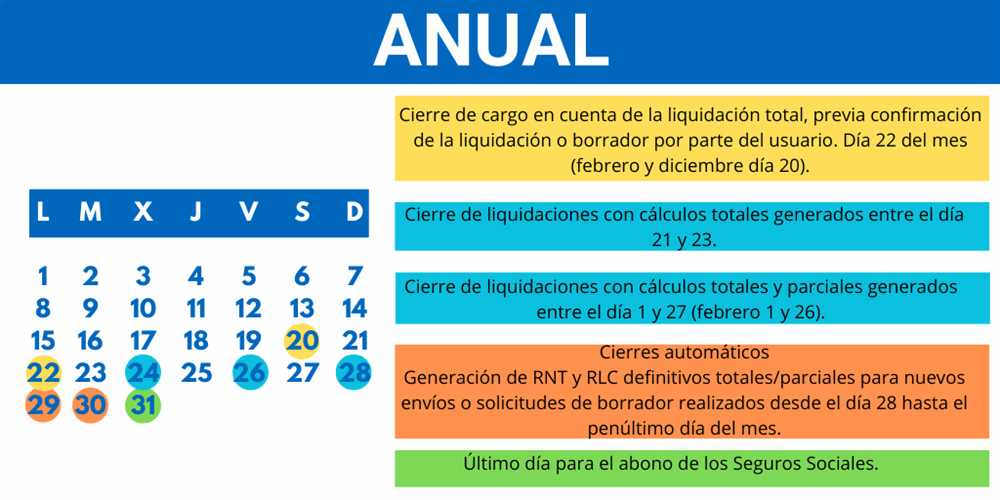 ANUAL

| L | M | X | J | V | S | D |
|---|---|---|---|---|---|---|
| 1 | 2 | 3 | 4 | 5 | 6 | 7 |
| 8 | 9 | 10 | 11 | 12 | 13 | 14 |
| 15 | 16 | 17 | 18 | 19 | 20 | 21 |
| 22 | 23 | 24 | 25 | 26 | 27 | 28 |
| 29 | 30 | 31 | | | | |

Cierre de cargo en cuenta de la liquidación total, previa confirmación de la liquidación o borrador por parte del usuario. Día 22 del mes (febrero y diciembre día 20).

Cierre de liquidaciones con cálculos totales generados entre el día 21 y 23.

Cierre de liquidaciones con cálculos totales y parciales generados entre el día 1 y 27 (febrero 1 y 26).

Cierres automáticos
Generación de RNT y RLC definitivos totales/parciales para nuevos envíos o solicitudes de borrador realizados desde el día 28 hasta el penúltimo día del mes.

Último día para el abono de los Seguros Sociales.